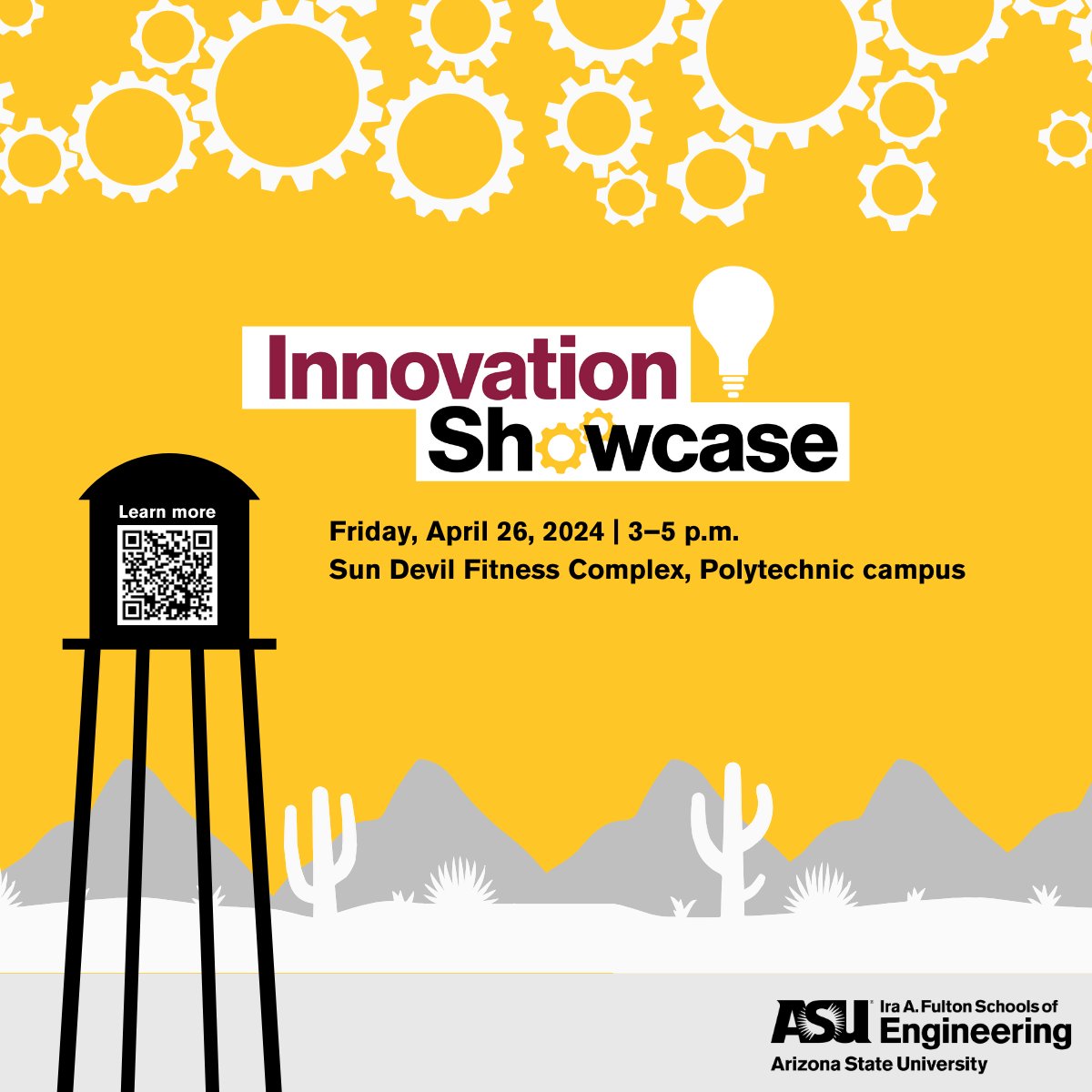 Innovation
Showcase

Learn more

Friday, April 26, 2024 | 3–5 p.m.
Sun Devil Fitness Complex, Polytechnic campus

ASU Ira A. Fulton Schools of Engineering
Arizona State University